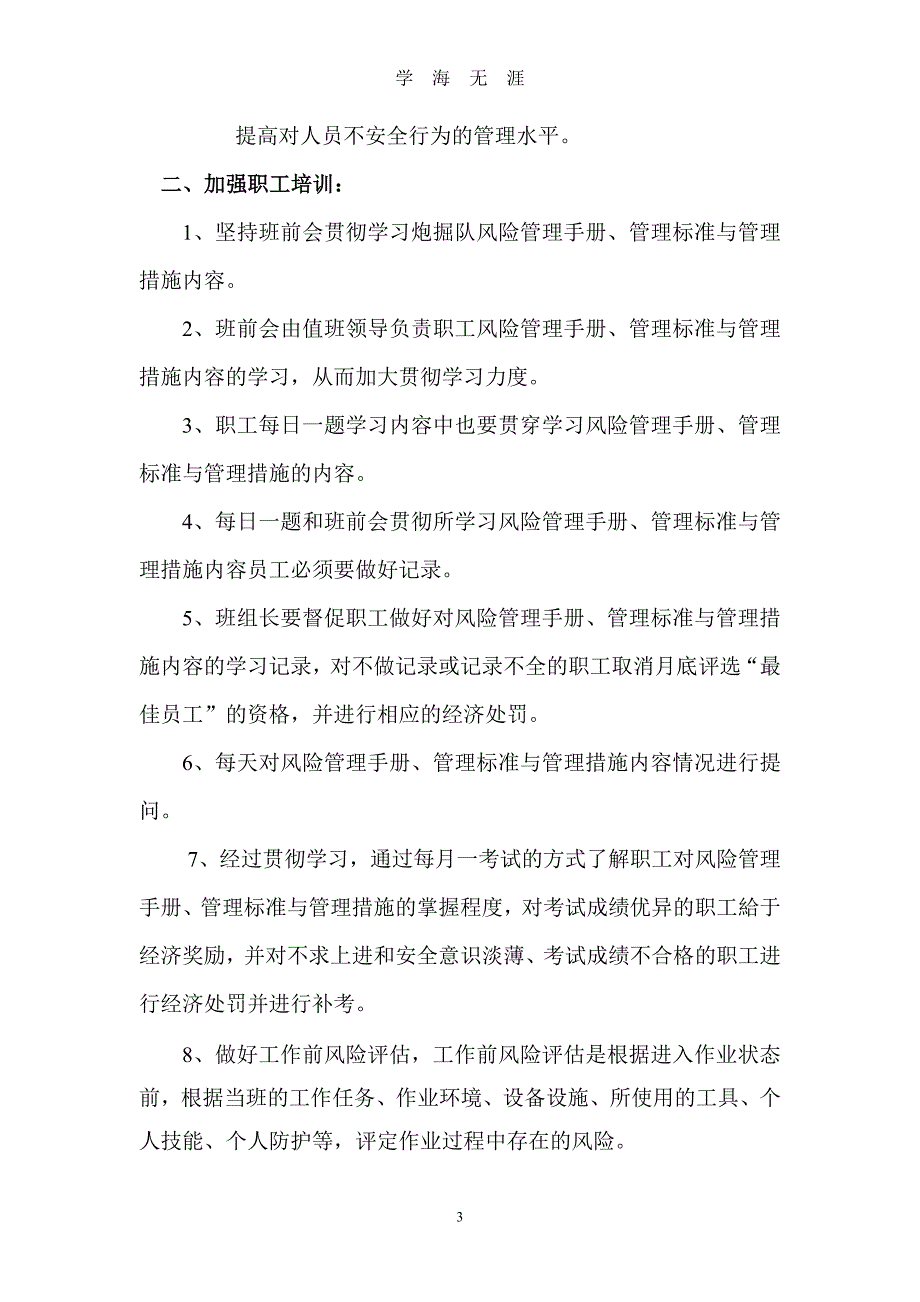 学 海 无 涯

提高对人员不安全行为的管理水平。

二、加强职工培训：

1、坚持班前会贯彻学习炮掘队风险管理手册、管理标准与管理措施内容。

2、班前会由值班领导负责职工风险管理手册、管理标准与管理措施内容的学习，从而加大贯彻学习力度。

3、职工每日一题学习内容中也要贯穿学习风险管理手册、管理标准与管理措施的内容。

4、每日一题和班前会贯彻所学习风险管理手册、管理标准与管理措施内容员工必须要做好记录。

5、班组长要督促职工做好对风险管理手册、管理标准与管理措施内容的学习记录，对不做记录或记录不全的职工取消月底评选“最佳员工”的资格，并进行相应的经济处罚。

6、每天对风险管理手册、管理标准与管理措施内容情况进行提问。

7、经过贯彻学习，通过每月一考试的方式了解职工对风险管理手册、管理标准与管理措施的掌握程度，对考试成绩优异的职工給于经济奖励，并对不求上进和安全意识淡薄、考试成绩不合格的职工进行经济处罚并进行补考。

8、做好工作前风险评估，工作前风险评估是根据进入作业状态前，根据当班的工作任务、作业环境、设备设施、所使用的工具、个人技能、个人防护等，评定作业过程中存在的风险。

3